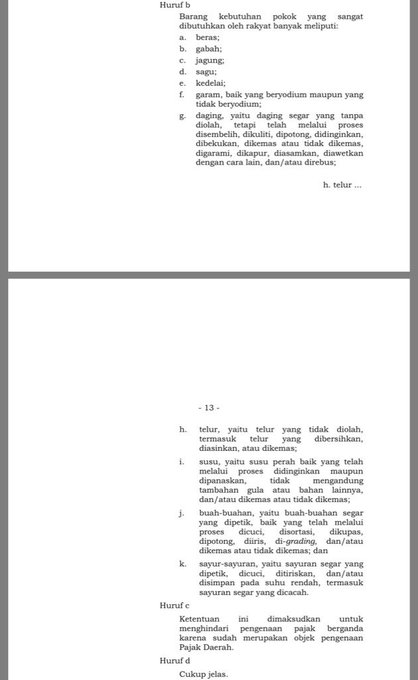 Huruf b

Barang kebutuhan pokok yang sangat dibutuhkan oleh rakyat banyak meliputi:

a. beras;

b. gabah;

c. jagung;

d. sagu;

e. kedelai;

f. garam, baik yang beryodium maupun yang tidak beryodium;

g. daging, yaitu daging segar yang tanpa diolah, tetapi telah melalui proses disembelih, dikuliti, dipotong, didinginkan, dibekukan, dikemas atau tidak dikemas, digarami, dikapur, diasamkan, diawetkan dengan cara lain, dan/atau direbus;

h. telur ...

- 13 -

h. telur, yaitu telur yang tidak diolah, termasuk telur yang dibersihkan, diasinkan, atau dikemas;

i. susu, yaitu susu perah baik yang telah melalui proses didinginkan maupun dipanaskan, tidak mengandung tambahan gula atau bahan lainnya, dan/atau dikemas atau tidak dikemas;

j. buah-buahan, yaitu buah-buahan segar yang dipetik, baik yang telah melalui proses dicuci, disortasi, dikupas, dipotong, diiris, di-grading, dan/atau dikemas atau tidak dikemas; dan

k. sayur-sayuran, yaitu sayuran segar yang dipetik, dicuci, ditiriskan, dan/atau disimpan pada suhu rendah, termasuk sayuran segar yang dicacah.

Huruf c

Ketentuan ini dimaksudkan untuk menghindari pengenaan pajak berganda karena sudah merupakan objek pengenaan Pajak Daerah.

Huruf d

Cukup jelas.